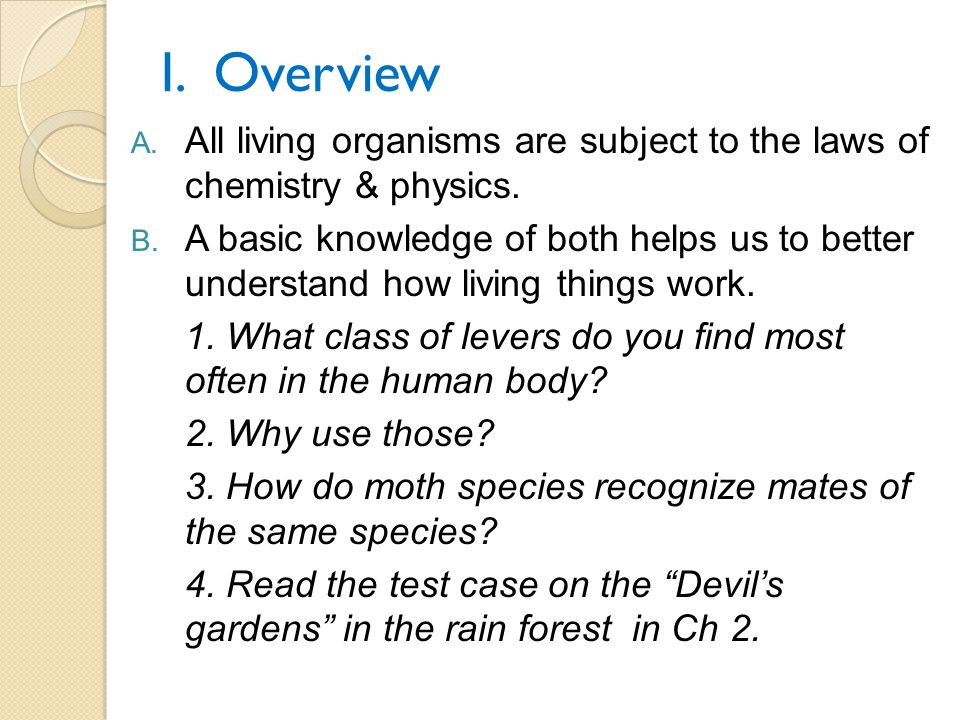 I. Overview

A. All living organisms are subject to the laws of chemistry & physics.

B. A basic knowledge of both helps us to better understand how living things work.

1. What class of levers do you find most often in the human body?

2. Why use those?

3. How do moth species recognize mates of the same species?

4. Read the test case on the “Devil’s gardens” in the rain forest in Ch 2.